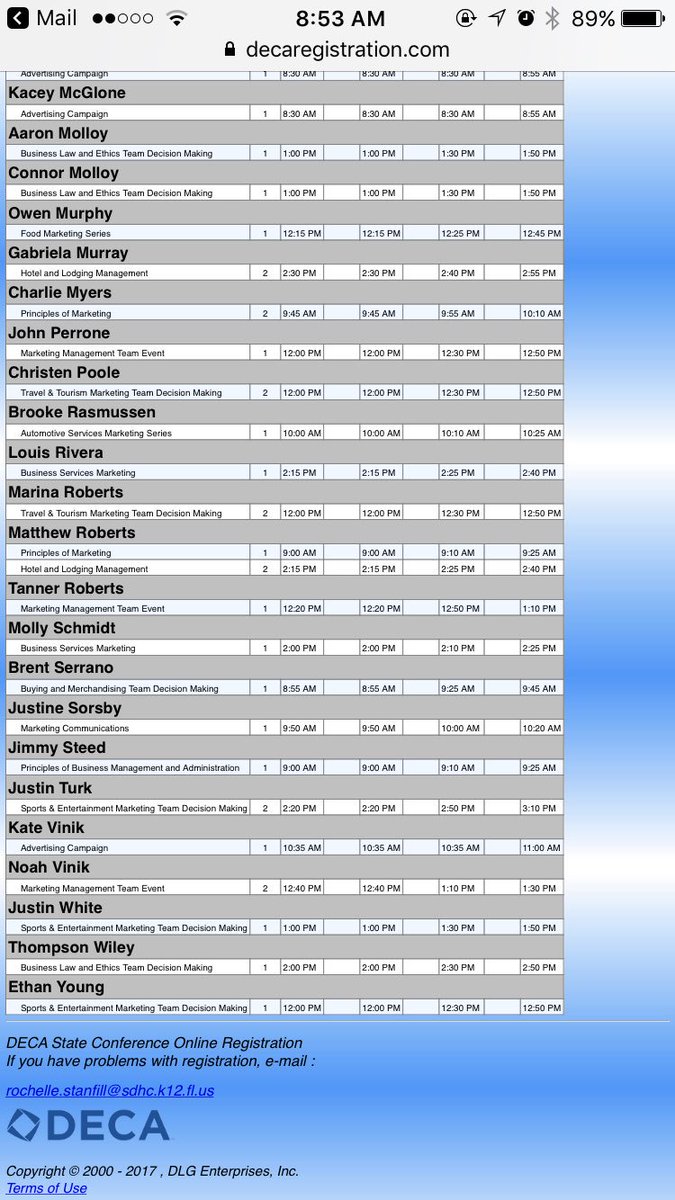 Mail 8:53 AM 89%
decaregistration.com

| | | | | | | | | |
|---|---|---|---|---|---|---|---|---|
| Advertising Campaign | 1 | 8:30 AM | | 8:30 AM | | 8:30 AM | | 8:55 AM |
| **Kacey McGlone** | | | | | | | | |
| Advertising Campaign | 1 | 8:30 AM | | 8:30 AM | | 8:30 AM | | 8:55 AM |
| **Aaron Molloy** | | | | | | | | |
| Business Law and Ethics Team Decision Making | 1 | 1:00 PM | | 1:00 PM | | 1:30 PM | | 1:50 PM |
| **Connor Molloy** | | | | | | | | |
| Business Law and Ethics Team Decision Making | 1 | 1:00 PM | | 1:00 PM | | 1:30 PM | | 1:50 PM |
| **Owen Murphy** | | | | | | | | |
| Food Marketing Series | 1 | 12:15 PM | | 12:15 PM | | 12:25 PM | | 12:45 PM |
| **Gabriela Murray** | | | | | | | | |
| Hotel and Lodging Management | 2 | 2:30 PM | | 2:30 PM | | 2:40 PM | | 2:55 PM |
| **Charlie Myers** | | | | | | | | |
| Principles of Marketing | 2 | 9:45 AM | | 9:45 AM | | 9:55 AM | | 10:10 AM |
| **John Perrone** | | | | | | | | |
| Marketing Management Team Event | 1 | 12:00 PM | | 12:00 PM | | 12:30 PM | | 12:50 PM |
| **Christen Poole** | | | | | | | | |
| Travel & Tourism Marketing Team Decision Making | 2 | 12:00 PM | | 12:00 PM | | 12:30 PM | | 12:50 PM |
| **Brooke Rasmussen** | | | | | | | | |
| Automotive Services Marketing Series | 1 | 10:00 AM | | 10:00 AM | | 10:10 AM | | 10:25 AM |
| **Louis Rivera** | | | | | | | | |
| Business Services Marketing | 1 | 2:15 PM | | 2:15 PM | | 2:25 PM | | 2:40 PM |
| **Marina Roberts** | | | | | | | | |
| Travel & Tourism Marketing Team Decision Making | 2 | 12:00 PM | | 12:00 PM | | 12:30 PM | | 12:50 PM |
| **Matthew Roberts** | | | | | | | | |
| Principles of Marketing | 1 | 9:00 AM | | 9:00 AM | | 9:10 AM | | 9:25 AM |
| Hotel and Lodging Management | 2 | 2:15 PM | | 2:15 PM | | 2:25 PM | | 2:40 PM |
| **Tanner Roberts** | | | | | | | | |
| Marketing Management Team Event | 1 | 12:20 PM | | 12:20 PM | | 12:50 PM | | 1:10 PM |
| **Molly Schmidt** | | | | | | | | |
| Business Services Marketing | 1 | 2:00 PM | | 2:00 PM | | 2:10 PM | | 2:25 PM |
| **Brent Serrano** | | | | | | | | |
| Buying and Merchandising Team Decision Making | 1 | 8:55 AM | | 8:55 AM | | 9:25 AM | | 9:45 AM |
| **Justine Sorsby** | | | | | | | | |
| Marketing Communications | 1 | 9:50 AM | | 9:50 AM | | 10:00 AM | | 10:20 AM |
| **Jimmy Steed** | | | | | | | | |
| Principles of Business Management and Administration | 1 | 9:00 AM | | 9:00 AM | | 9:10 AM | | 9:25 AM |
| **Justin Turk** | | | | | | | | |
| Sports & Entertainment Marketing Team Decision Making | 2 | 2:20 PM | | 2:20 PM | | 2:50 PM | | 3:10 PM |
| **Kate Vinik** | | | | | | | | |
| Advertising Campaign | 1 | 10:35 AM | | 10:35 AM | | 10:35 AM | | 11:00 AM |
| **Noah Vinik** | | | | | | | | |
| Marketing Management Team Event | 2 | 12:40 PM | | 12:40 PM | | 1:10 PM | | 1:30 PM |
| **Justin White** | | | | | | | | |
| Sports & Entertainment Marketing Team Decision Making | 1 | 1:00 PM | | 1:00 PM | | 1:30 PM | | 1:50 PM |
| **Thompson Wiley** | | | | | | | | |
| Business Law and Ethics Team Decision Making | 1 | 2:00 PM | | 2:00 PM | | 2:30 PM | | 2:50 PM |
| **Ethan Young** | | | | | | | | |
| Sports & Entertainment Marketing Team Decision Making | 1 | 12:00 PM | | 12:00 PM | | 12:30 PM | | 12:50 PM |

DECA State Conference Online Registration
If you have problems with registration, e-mail :

rochelle.stanfill@sdhc.k12.fl.us

DECA

Copyright © 2000 - 2017 , DLG Enterprises, Inc.
Terms of Use